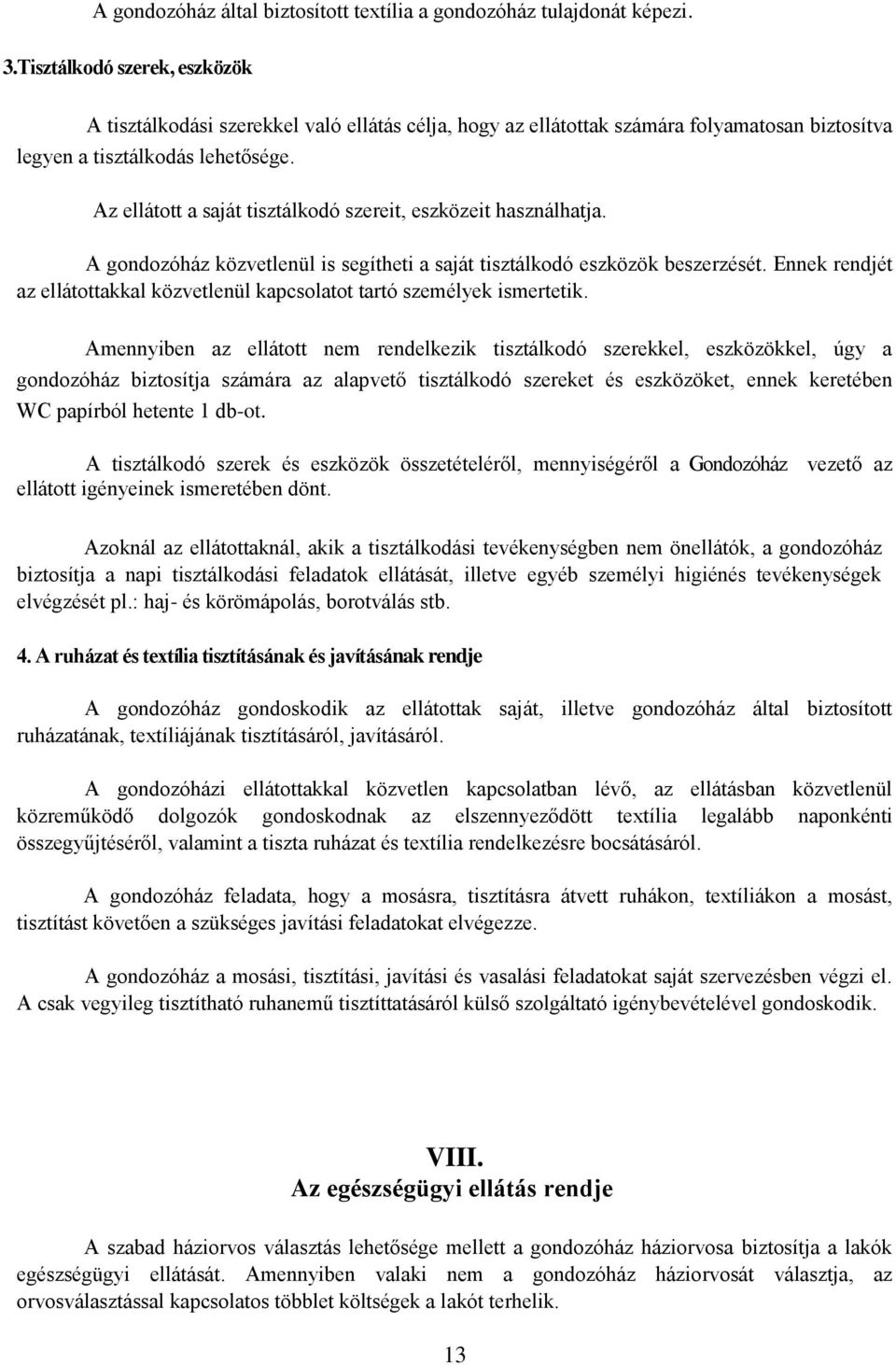 A gondozóház által biztosított textília a gondozóház tulajdonát képezi.

3.Tisztálkodó szerek, eszközök

A tisztálkodási szerekkel való ellátás célja, hogy az ellátottak számára folyamatosan biztosítva legyen a tisztálkodás lehetősége.

Az ellátott a saját tisztálkodó szereit, eszközeit használhatja.

A gondozóház közvetlenül is segítheti a saját tisztálkodó eszközök beszerzését. Ennek rendjét az ellátottakkal közvetlenül kapcsolatot tartó személyek ismertetik.

Amennyiben az ellátott nem rendelkezik tisztálkodó szerekkel, eszközökkel, úgy a gondozóház biztosítja számára az alapvető tisztálkodó szereket és eszközöket, ennek keretében WC papírból hetente 1 db-ot.

A tisztálkodó szerek és eszközök összetételéről, mennyiségéről a Gondozóház vezető az ellátott igényeinek ismeretében dönt.

Azoknál az ellátottaknál, akik a tisztálkodási tevékenységben nem önellátók, a gondozóház biztosítja a napi tisztálkodási feladatok ellátását, illetve egyéb személyi higiénés tevékenységek elvégzését pl.: haj- és körömápolás, borotválás stb.

4. A ruházat és textília tisztításának és javításának rendje

A gondozóház gondoskodik az ellátottak saját, illetve gondozóház által biztosított ruházatának, textíliájának tisztításáról, javításáról.

A gondozóházi ellátottakkal közvetlen kapcsolatban lévő, az ellátásban közvetlenül közreműködő dolgozók gondoskodnak az elszennyeződött textília legalább naponkénti összegyűjtéséről, valamint a tiszta ruházat és textília rendelkezésre bocsátásáról.

A gondozóház feladata, hogy a mosásra, tisztításra átvett ruhákon, textíliákon a mosást, tisztítást követően a szükséges javítási feladatokat elvégezze.

A gondozóház a mosási, tisztítási, javítási és vasalási feladatokat saját szervezésben végzi el. A csak vegyileg tisztítható ruhanemű tisztíttatásáról külső szolgáltató igénybevételével gondoskodik.

VIII.
Az egészségügyi ellátás rendje

A szabad háziorvos választás lehetősége mellett a gondozóház háziorvosa biztosítja a lakók egészségügyi ellátását. Amennyiben valaki nem a gondozóház háziorvosát választja, az orvosválasztással kapcsolatos többlet költségek a lakót terhelik.

13